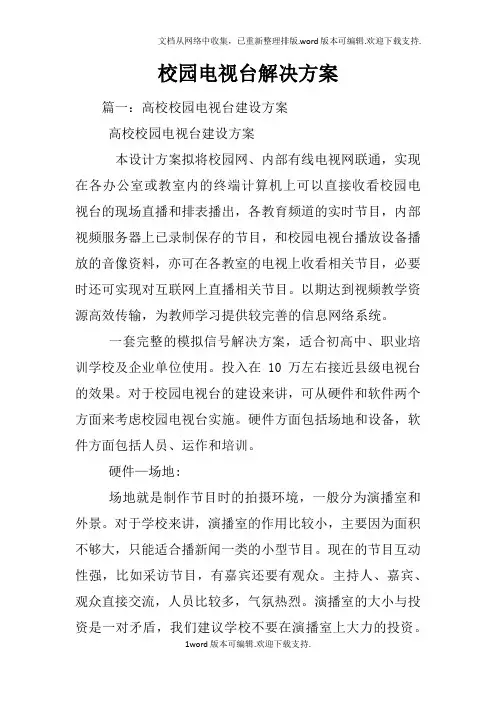 文档从网络中收集，已重新整理排版.word版本可编辑.欢迎下载支持.

校园电视台解决方案

篇一：高校校园电视台建设方案

高校校园电视台建设方案

本设计方案拟将校园网、内部有线电视网联通，实现在各办公室或教室内的终端计算机上可以直接收看校园电视台的现场直播和排表播出，各教育频道的实时节目，内部视频服务器上已录制保存的节目，和校园电视台播放设备播放的音像资料，亦可在各教室的电视上收看相关节目，必要时还可实现对互联网上直播相关节目。以期达到视频教学资源高效传输，为教师学习提供较完善的信息网络系统。

一套完整的模拟信号解决方案，适合初高中、职业培训学校及企业单位使用。投入在 10 万左右接近县级电视台的效果。对于校园电视台的建设来讲，可从硬件和软件两个方面来考虑校园电视台实施。硬件方面包括场地和设备，软件方面包括人员、运作和培训。

硬件—场地：

场地就是制作节目时的拍摄环境，一般分为演播室和外景。对于学校来讲，演播室的作用比较小，主要因为面积不够大，只能适合播新闻一类的小型节目。现在的节目互动性强，比如采访节目，有嘉宾还要有观众。主持人、嘉宾、观众直接交流，人员比较多，气氛热烈。演播室的大小与投资是一对矛盾，我们建议学校不要在演播室上大力的投资。

1word版本可编辑.欢迎下载支持.